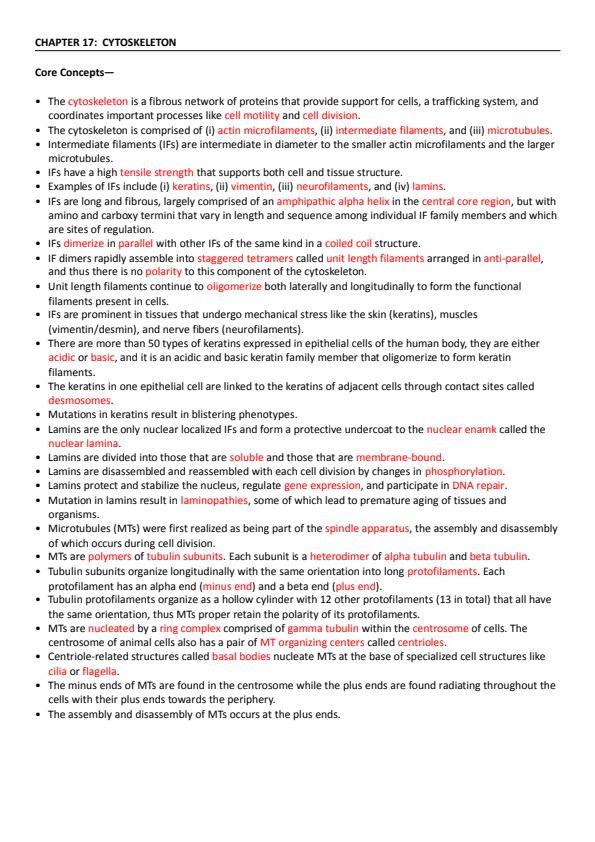 CHAPTER 17: CYTOSKELETON

Core Concepts—

• The cytoskeleton is a fibrous network of proteins that provide support for cells, a trafficking system, and coordinates important processes like cell motility and cell division.
• The cytoskeleton is comprised of (i) actin microfilaments, (ii) intermediate filaments, and (iii) microtubules.
• Intermediate filaments (IFs) are intermediate in diameter to the smaller actin microfilaments and the larger microtubules.
• IFs have a high tensile strength that supports both cell and tissue structure.
• Examples of IFs include (i) keratins, (ii) vimentin, (iii) neurofilaments, and (iv) lamins.
• IFs are long and fibrous, largely comprised of an amphipathic alpha helix in the central core region, but with amino and carboxy termini that vary in length and sequence among individual IF family members and which are sites of regulation.
• IFs dimerize in parallel with other IFs of the same kind in a coiled coil structure.
• IF dimers rapidly assemble into staggered tetramers called unit length filaments arranged in anti-parallel, and thus there is no polarity to this component of the cytoskeleton.
• Unit length filaments continue to oligomerize both laterally and longitudinally to form the functional filaments present in cells.
• IFs are prominent in tissues that undergo mechanical stress like the skin (keratins), muscles (vimentin/desmin), and nerve fibers (neurofilaments).
• There are more than 50 types of keratins expressed in epithelial cells of the human body, they are either acidic or basic, and it is an acidic and basic keratin family member that oligomerize to form keratin filaments.
• The keratins in one epithelial cell are linked to the keratins of adjacent cells through contact sites called desmosomes.
• Mutations in keratins result in blistering phenotypes.
• Lamins are the only nuclear localized IFs and form a protective undercoat to the nuclear enamk called the nuclear lamina.
• Lamins are divided into those that are soluble and those that are membrane-bound.
• Lamins are disassembled and reassembled with each cell division by changes in phosphorylation.
• Lamins protect and stabilize the nucleus, regulate gene expression, and participate in DNA repair.
• Mutation in lamins result in laminopathies, some of which lead to premature aging of tissues and organisms.
• Microtubules (MTs) were first realized as being part of the spindle apparatus, the assembly and disassembly of which occurs during cell division.
• MTs are polymers of tubulin subunits. Each subunit is a heterodimer of alpha tubulin and beta tubulin.
• Tubulin subunits organize longitudinally with the same orientation into long protofilaments. Each protofilament has an alpha end (minus end) and a beta end (plus end).
• Tubulin protofilaments organize as a hollow cylinder with 12 other protofilaments (13 in total) that all have the same orientation, thus MTs proper retain the polarity of its protofilaments.
• MTs are nucleated by a ring complex comprised of gamma tubulin within the centrosome of cells. The centrosome of animal cells also has a pair of MT organizing centers called centrioles.
• Centriole-related structures called basal bodies nucleate MTs at the base of specialized cell structures like cilia or flagella.
• The minus ends of MTs are found in the centrosome while the plus ends are found radiating throughout the cells with their plus ends towards the periphery.
• The assembly and disassembly of MTs occurs at the plus ends.